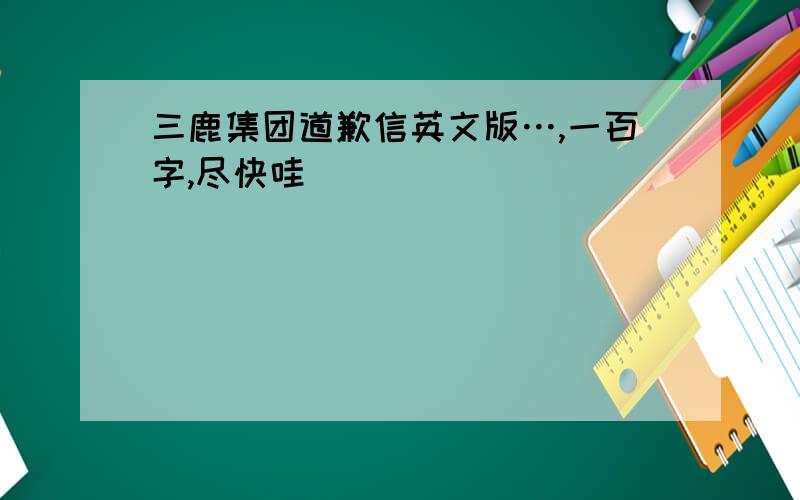 三鹿集团道歉信英文版…,一百字,尽快哇